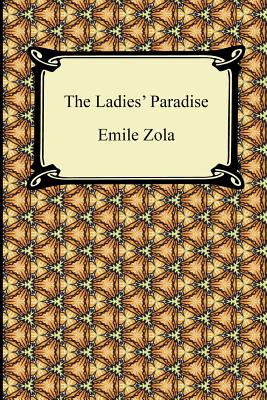 The Ladies' Paradise

Emile Zola